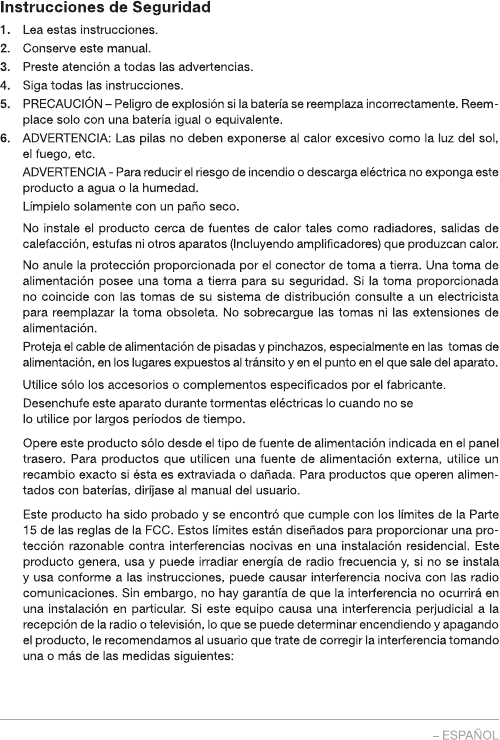 Instrucciones de Seguridad

1. Lea estas instrucciones.
2. Conserve este manual.
3. Preste atención a todas las advertencias.
4. Siga todas las instrucciones.
5. PRECAUCIÓN – Peligro de explosión si la batería se reemplaza incorrectamente. Reemplace solo con una batería igual o equivalente.
6. ADVERTENCIA: Las pilas no deben exponerse al calor excesivo como la luz del sol, el fuego, etc.

ADVERTENCIA - Para reducir el riesgo de incendio o descarga eléctrica no exponga este producto a agua o la humedad.

Límpielo solamente con un paño seco.

No instale el producto cerca de fuentes de calor tales como radiadores, salidas de calefacción, estufas ni otros aparatos (Incluyendo amplificadores) que produzcan calor.

No anule la protección proporcionada por el conector de toma a tierra. Una toma de alimentación posee una toma a tierra para su seguridad. Si la toma proporcionada no coincide con las tomas de su sistema de distribución consulte a un electricista para reemplazar la toma obsoleta. No sobrecargue las tomas ni las extensiones de alimentación.

Proteja el cable de alimentación de pisadas y pinchazos, especialmente en las tomas de alimentación, en los lugares expuestos al tránsito y en el punto en el que sale del aparato.

Utilice sólo los accesorios o complementos especificados por el fabricante.

Desenchufe este aparato durante tormentas eléctricas lo cuando no se lo utilice por largos períodos de tiempo.

Opere este producto sólo desde el tipo de fuente de alimentación indicada en el panel trasero. Para productos que utilicen una fuente de alimentación externa, utilice un recambio exacto si ésta es extraviada o dañada. Para productos que operen alimentados con baterías, diríjase al manual del usuario.

Este producto ha sido probado y se encontró que cumple con los límites de la Parte 15 de las reglas de la FCC. Estos límites están diseñados para proporcionar una protección razonable contra interferencias nocivas en una instalación residencial. Este producto genera, usa y puede irradiar energía de radio frecuencia y, si no se instala y usa conforme a las instrucciones, puede causar interferencia nociva con las radio comunicaciones. Sin embargo, no hay garantía de que la interferencia no ocurrirá en una instalación en particular. Si este equipo causa una interferencia perjudicial a la recepción de la radio o televisión, lo que se puede determinar encendiendo y apagando el producto, le recomendamos al usuario que trate de corregir la interferencia tomando una o más de las medidas siguientes:

– ESPAÑOL